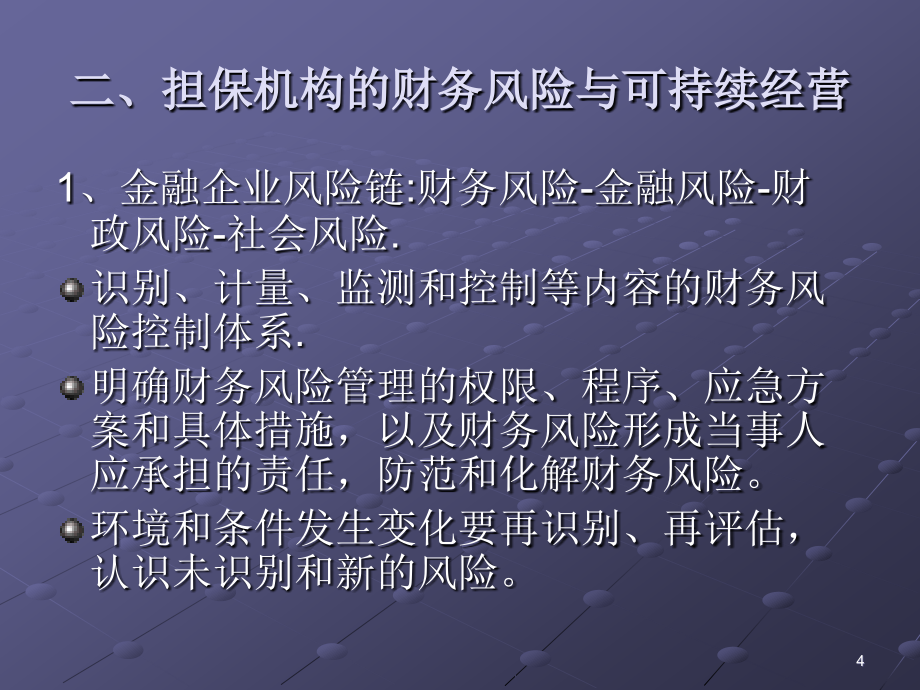 二、担保机构的财务风险与可持续经营

1、金融企业风险链:财务风险-金融风险-财政风险-社会风险.

识别、计量、监测和控制等内容的财务风险控制体系.

明确财务风险管理的权限、程序、应急方案和具体措施，以及财务风险形成当事人应承担的责任，防范和化解财务风险。

环境和条件发生变化要再识别、再评估，认识未识别和新的风险。

4